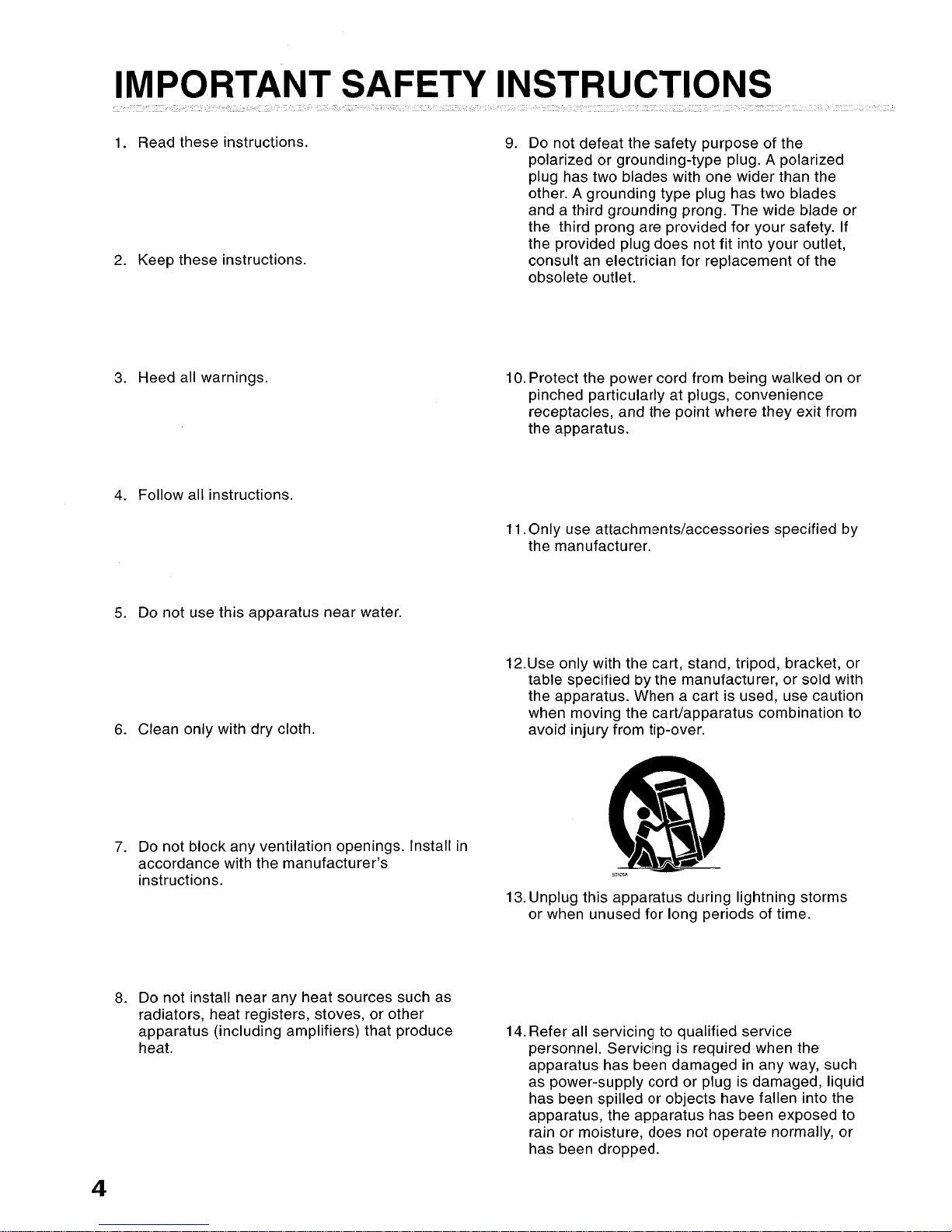 IMPORTANT SAFETY INSTRUCTIONS

1. Read these instructions.

2. Keep these instructions.

3. Heed all warnings.

4. Follow all instructions.

5. Do not use this apparatus near water.

6. Clean only with dry cloth.

7. Do not block any ventilation openings. Install in accordance with the manufacturer's instructions.

8. Do not install near any heat sources such as radiators, heat registers, stoves, or other apparatus (including amplifiers) that produce heat.

9. Do not defeat the safety purpose of the polarized or grounding-type plug. A polarized plug has two blades with one wider than the other. A grounding type plug has two blades and a third grounding prong. The wide blade or the third prong are provided for your safety. If the provided plug does not fit into your outlet, consult an electrician for replacement of the obsolete outlet.

10. Protect the power cord from being walked on or pinched particularly at plugs, convenience receptacles, and the point where they exit from the apparatus.

11. Only use attachments/accessories specified by the manufacturer.

12. Use only with the cart, stand, tripod, bracket, or table specified by the manufacturer, or sold with the apparatus. When a cart is used, use caution when moving the cart/apparatus combination to avoid injury from tip-over.

S3125A

13. Unplug this apparatus during lightning storms or when unused for long periods of time.

14. Refer all servicing to qualified service personnel. Servicing is required when the apparatus has been damaged in any way, such as power-supply cord or plug is damaged, liquid has been spilled or objects have fallen into the apparatus, the apparatus has been exposed to rain or moisture, does not operate normally, or has been dropped.

4